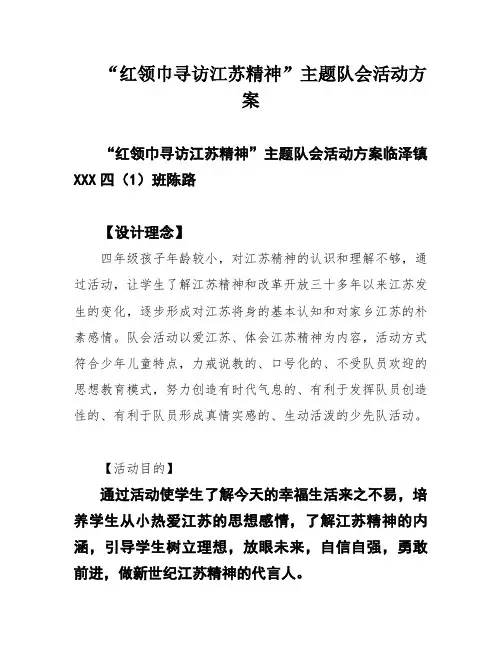 “红领巾寻访江苏精神”主题队会活动方案

“红领巾寻访江苏精神”主题队会活动方案临泽镇XXX四（1）班陈路

【设计理念】

四年级孩子年龄较小，对江苏精神的认识和理解不够，通过活动，让学生了解江苏精神和改革开放三十多年以来江苏发生的变化，逐步形成对江苏将身的基本认知和对家乡江苏的朴素感情。队会活动以爱江苏、体会江苏精神为内容，活动方式符合少年儿童特点，力戒说教的、口号化的、不受队员欢迎的思想教育模式，努力创造有时代气息的、有利于发挥队员创造性的、有利于队员形成真情实感的、生动活泼的少先队活动。

【活动目的】

通过活动使学生了解今天的幸福生活来之不易，培养学生从小热爱江苏的思想感情，了解江苏精神的内涵，引导学生树立理想，放眼未来，自信自强，勇敢前进，做新世纪江苏精神的代言人。